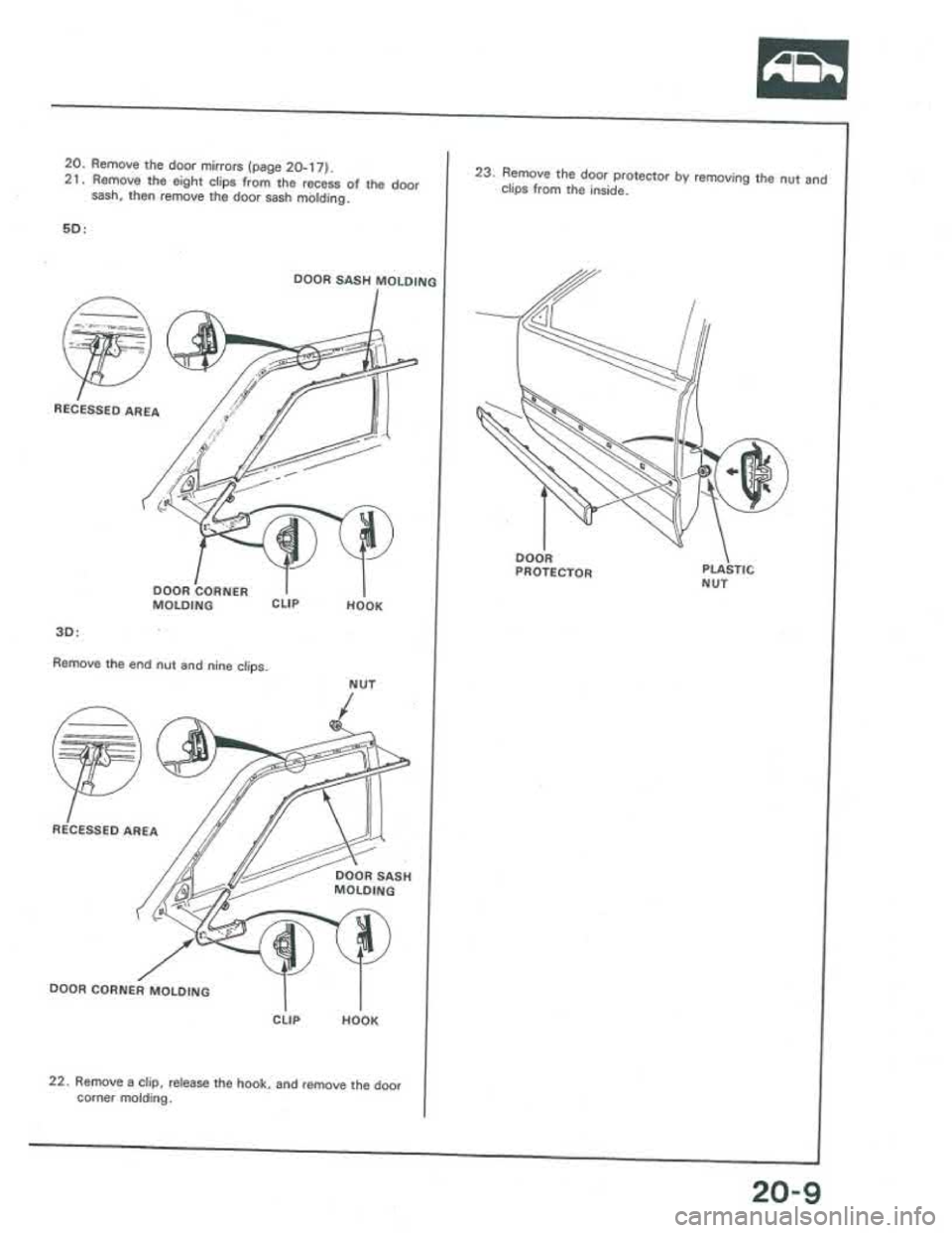 20. Remove the door mirrors (page 20-17).
21. Remove the eight clips from the recess of the door sash, then remove the door sash molding.

5D:

DOOR SASH MOLDING

RECESSED AREA

DOOR CORNER MOLDING

CLIP

HOOK

3D:

Remove the end nut and nine clips.

NUT

RECESSED AREA

DOOR SASH MOLDING

DOOR CORNER MOLDING

CLIP

HOOK

22. Remove a clip, release the hook, and remove the door corner molding.

23. Remove the door protector by removing the nut and clips from the inside.

DOOR PROTECTOR

PLASTIC NUT

20-9

carmanualsonline.info